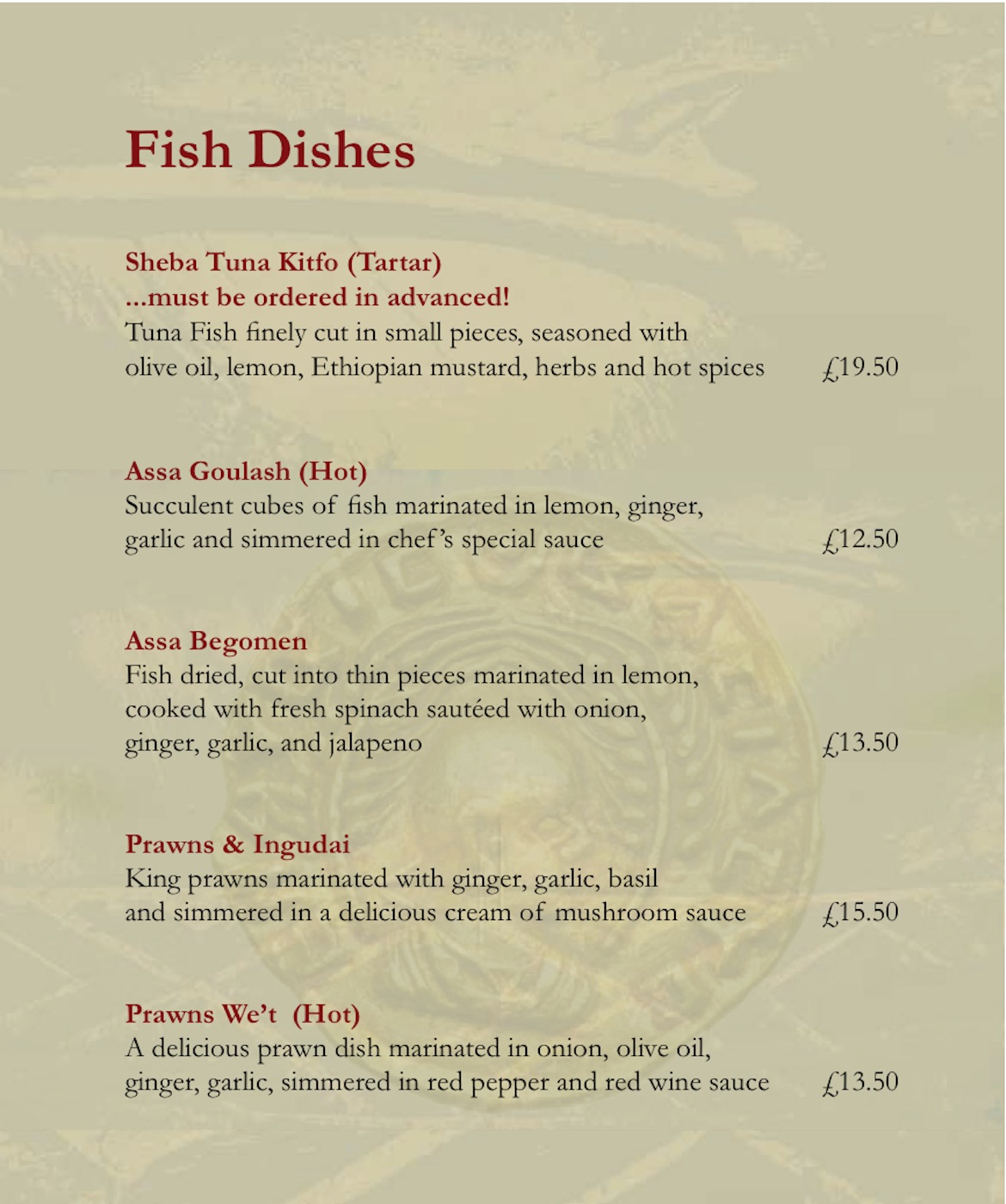 Fish Dishes

Sheba Tuna Kitfo (Tartar)
...must be ordered in advanced!
Tuna Fish finely cut in small pieces, seasoned with olive oil, lemon, Ethiopian mustard, herbs and hot spices £19.50

Assa Goulash (Hot)
Succulent cubes of fish marinated in lemon, ginger, garlic and simmered in chef's special sauce £12.50

Assa Begomen
Fish dried, cut into thin pieces marinated in lemon, cooked with fresh spinach sautéed with onion, ginger, garlic, and jalapeno £13.50

Prawns & Ingudai
King prawns marinated with ginger, garlic, basil and simmered in a delicious cream of mushroom sauce £15.50

Prawns We't (Hot)
A delicious prawn dish marinated in onion, olive oil, ginger, garlic, simmered in red pepper and red wine sauce £13.50